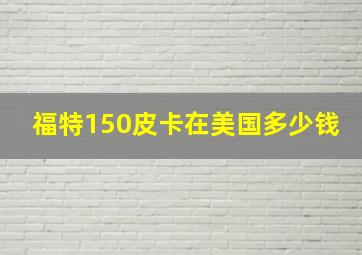 福特150皮卡在美国多少钱